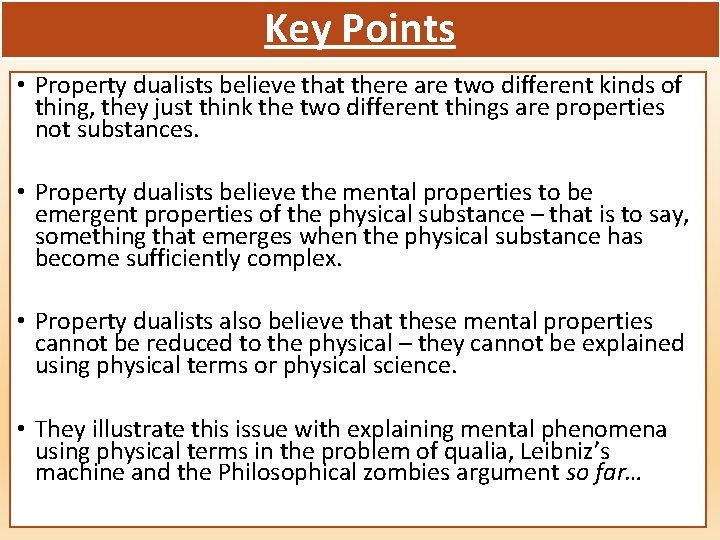 Key Points

• Property dualists believe that there are two different kinds of thing, they just think the two different things are properties not substances.

• Property dualists believe the mental properties to be emergent properties of the physical substance – that is to say, something that emerges when the physical substance has become sufficiently complex.

• Property dualists also believe that these mental properties cannot be reduced to the physical – they cannot be explained using physical terms or physical science.

• They illustrate this issue with explaining mental phenomena using physical terms in the problem of qualia, Leibniz's machine and the Philosophical zombies argument so far…